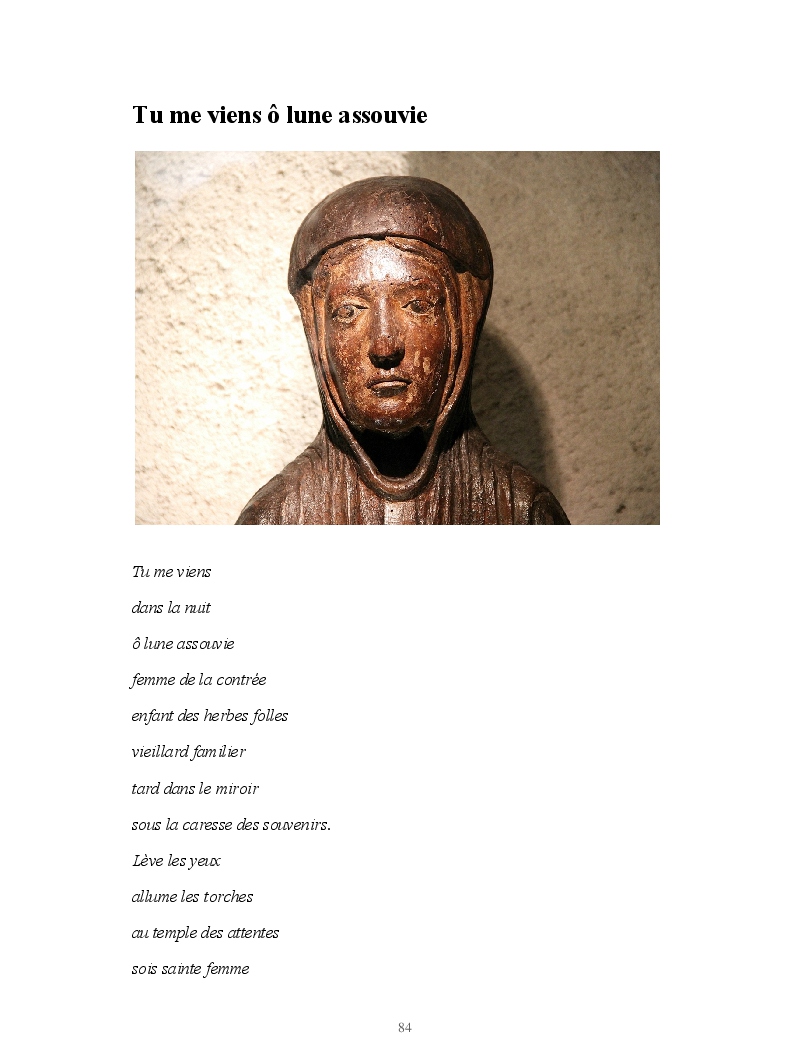 Tu me viens ô lune assouvie

Tu me viens
dans la nuit
ô lune assouvie
femme de la contrée
enfant des herbes folles
vieillard familier
tard dans le miroir
sous la caresse des souvenirs.
Lève les yeux
allume les torches
au temple des attentes
sois sainte femme

84